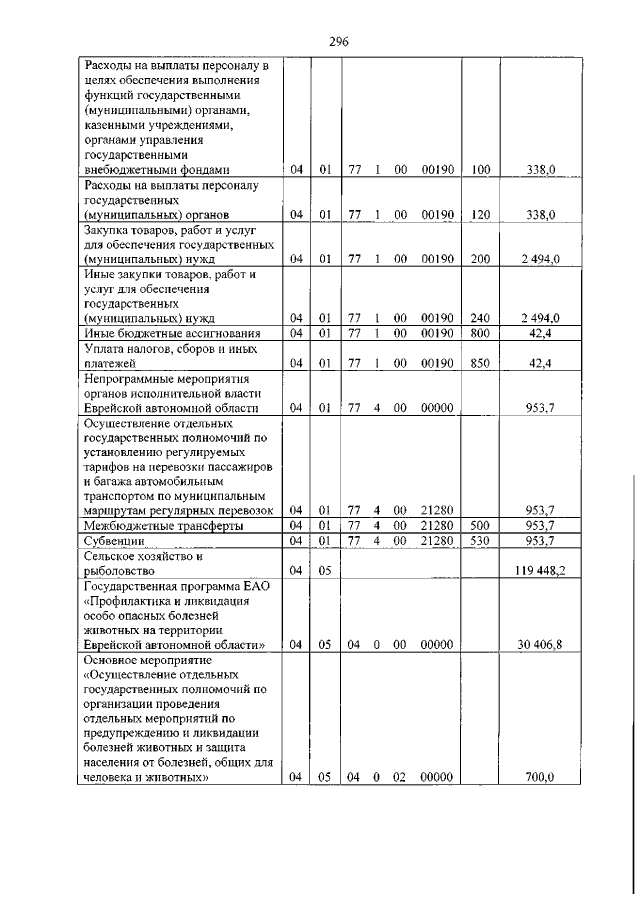 296

| | | | | | | | | |
|---|---|---|---|---|---|---|---|---|
| Расходы на выплаты персоналу в целях обеспечения выполнения функций государственными (муниципальными) органами, казенными учреждениями, органами управления государственными внебюджетными фондами | 04 | 01 | 77 | 1 | 00 | 00190 | 100 | 338,0 |
| Расходы на выплаты персоналу государственных (муниципальных) органов | 04 | 01 | 77 | 1 | 00 | 00190 | 120 | 338,0 |
| Закупка товаров, работ и услуг для обеспечения государственных (муниципальных) нужд | 04 | 01 | 77 | 1 | 00 | 00190 | 200 | 2 494,0 |
| Иные закупки товаров, работ и услуг для обеспечения государственных (муниципальных) нужд | 04 | 01 | 77 | 1 | 00 | 00190 | 240 | 2 494,0 |
| Иные бюджетные ассигнования | 04 | 01 | 77 | 1 | 00 | 00190 | 800 | 42,4 |
| Уплата налогов, сборов и иных платежей | 04 | 01 | 77 | 1 | 00 | 00190 | 850 | 42,4 |
| Непрограммные мероприятия органов исполнительной власти Еврейской автономной области | 04 | 01 | 77 | 4 | 00 | 00000 | | 953,7 |
| Осуществление отдельных государственных полномочий по установлению регулируемых тарифов на перевозки пассажиров и багажа автомобильным транспортом по муниципальным маршрутам регулярных перевозок | 04 | 01 | 77 | 4 | 00 | 21280 | | 953,7 |
| Межбюджетные трансферты | 04 | 01 | 77 | 4 | 00 | 21280 | 500 | 953,7 |
| Субвенции | 04 | 01 | 77 | 4 | 00 | 21280 | 530 | 953,7 |
| Сельское хозяйство и рыболовство | 04 | 05 | | | | | | 119 448,2 |
| Государственная программа ЕАО «Профилактика и ликвидация особо опасных болезней животных на территории Еврейской автономной области» | 04 | 05 | 04 | 0 | 00 | 00000 | | 30 406,8 |
| Основное мероприятие «Осуществление отдельных государственных полномочий по организации проведения отдельных мероприятий по предупреждению и ликвидации болезней животных и защита населения от болезней, общих для человека и животных» | 04 | 05 | 04 | 0 | 02 | 00000 | | 700,0 |